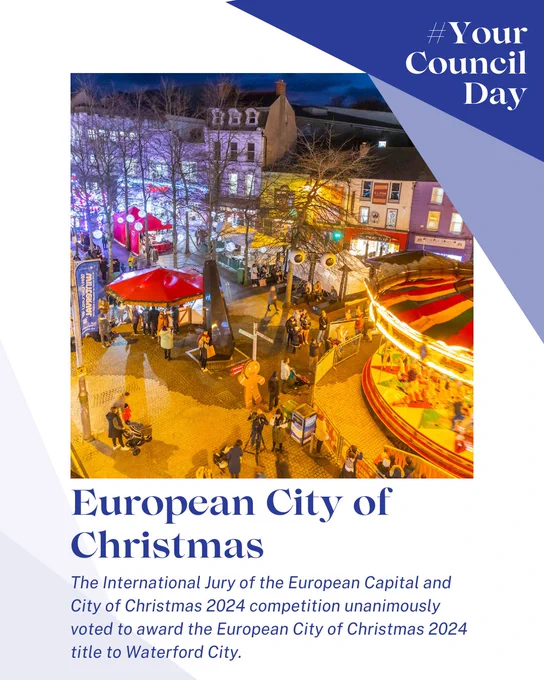 #Your
Council
Day

European City of Christmas

The International Jury of the European Capital and City of Christmas 2024 competition unanimously voted to award the European City of Christmas 2024 title to Waterford City.